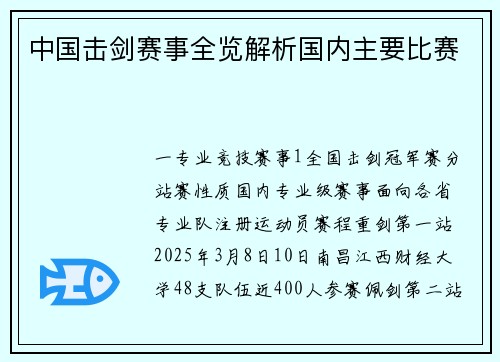 中国击剑赛事全览解析国内主要比赛

一专业竞技赛事1全国击剑冠军赛分站赛性质国内专业级赛事面向各省专业队注册运动员赛程重剑第一站2025年3月8日10日南昌江西财经大学48支队伍近400人参赛佩剑第二站